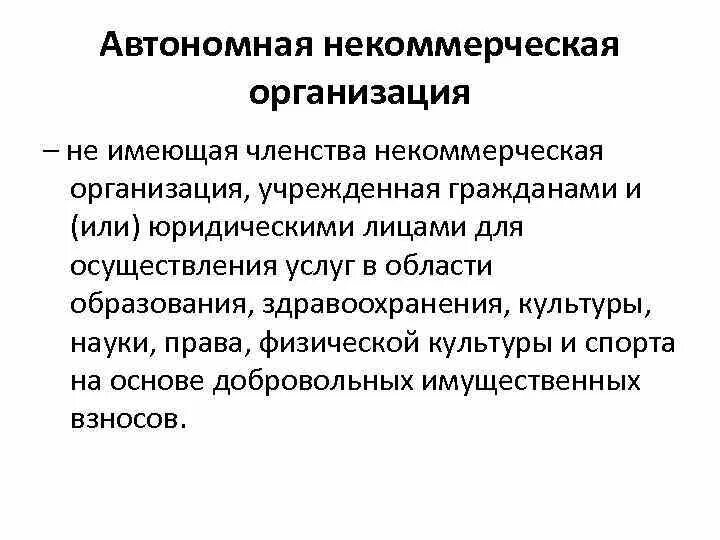 Автономная некоммерческая организация

– не имеющая членства некоммерческая организация, учрежденная гражданами и (или) юридическими лицами для осуществления услуг в области образования, здравоохранения, культуры, науки, права, физической культуры и спорта на основе добровольных имущественных взносов.